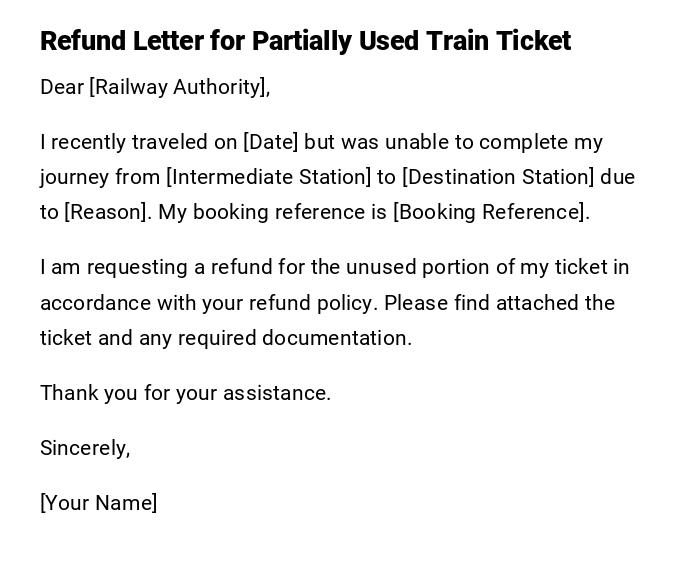 Refund Letter for Partially Used Train Ticket

Dear [Railway Authority],

I recently traveled on [Date] but was unable to complete my journey from [Intermediate Station] to [Destination Station] due to [Reason]. My booking reference is [Booking Reference].

I am requesting a refund for the unused portion of my ticket in accordance with your refund policy. Please find attached the ticket and any required documentation.

Thank you for your assistance.

Sincerely,

[Your Name]